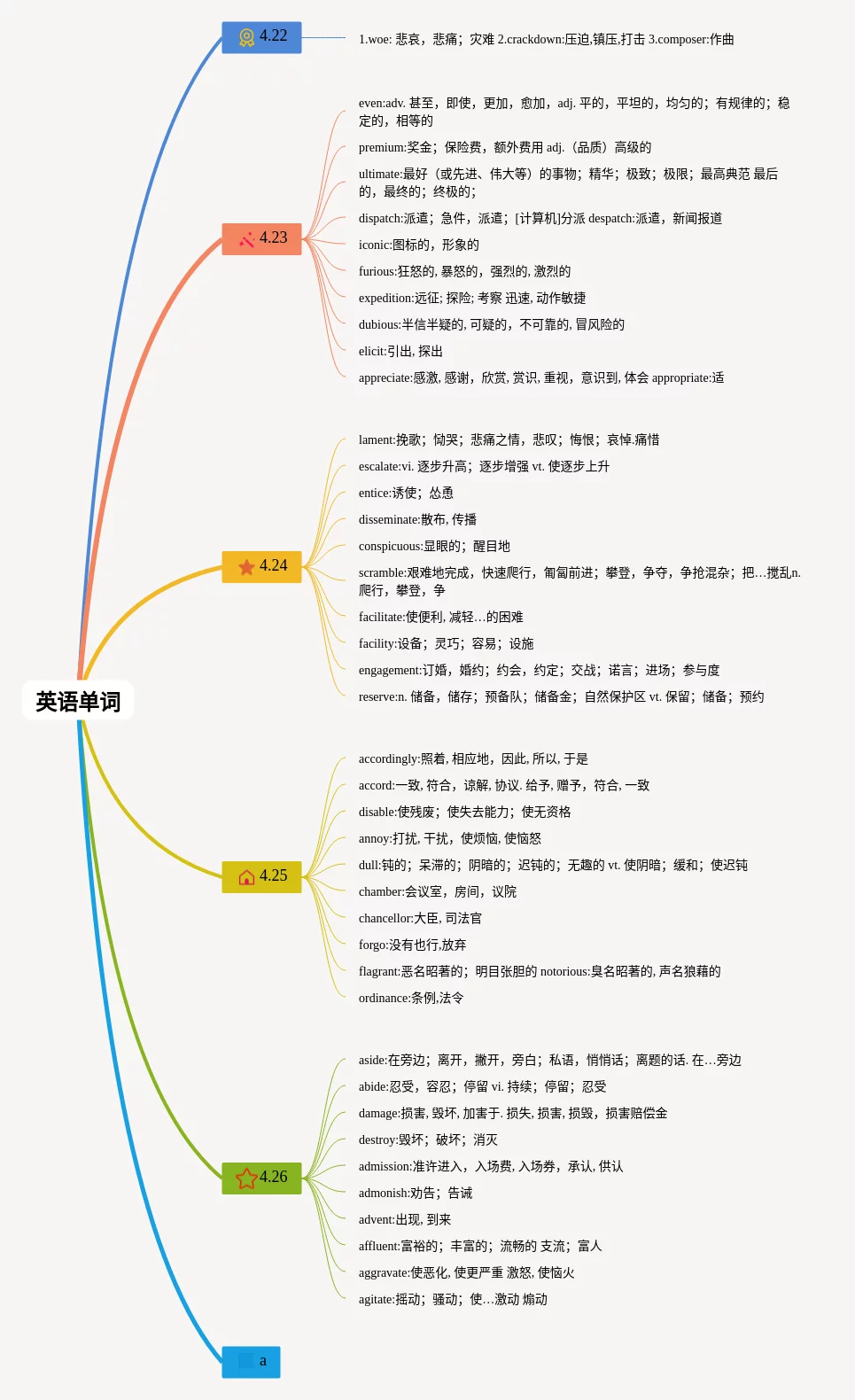 英语单词

4.22

1.woe: 悲哀，悲痛；灾难 2.crackdown:压迫,镇压,打击 3.composer:作曲

4.23

even:adv. 甚至，即使，更加，愈加，adj. 平的，平坦的，均匀的；有规律的；稳定的，相等的

premium:奖金；保险费，额外费用 adj.（品质）高级的

ultimate:最好（或先进、伟大等）的事物；精华；极致；极限；最高典范 最后的，最终的；终极的；

dispatch:派遣；急件，派遣；[计算机]分派 despatch:派遣，新闻报道

iconic:图标的，形象的

furious:狂怒的, 暴怒的，强烈的, 激烈的

expedition:远征; 探险; 考察 迅速, 动作敏捷

dubious:半信半疑的, 可疑的，不可靠的, 冒风险的

elicit:引出, 探出

appreciate:感激, 感谢，欣赏, 赏识, 重视，意识到, 体会 appropriate:适

4.24

lament:挽歌；恸哭；悲痛之情，悲叹；悔恨；哀悼.痛惜

escalate:vi. 逐步升高；逐步增强 vt. 使逐步上升

entice:诱使；怂恿

disseminate:散布, 传播

conspicuous:显眼的；醒目地

scramble:艰难地完成，快速爬行，匍匐前进；攀登，争夺，争抢混杂；把…搅乱n. 爬行，攀登，争

facilitate:使便利, 减轻…的困难

facility:设备；灵巧；容易；设施

engagement:订婚，婚约；约会，约定；交战；诺言；进场；参与度

reserve:n. 储备，储存；预备队；储备金；自然保护区 vt. 保留；储备；预约

4.25

accordingly:照着, 相应地，因此, 所以, 于是

accord:一致, 符合，谅解, 协议. 给予, 赠予，符合, 一致

disable:使残废；使失去能力；使无资格

annoy:打扰, 干扰，使烦恼, 使恼怒

dull:钝的；呆滞的；阴暗的；迟钝的；无趣的 vt. 使阴暗；缓和；使迟钝

chamber:会议室，房间，议院

chancellor:大臣, 司法官

forgo:没有也行,放弃

flagrant:恶名昭著的；明目张胆的 notorious:臭名昭著的, 声名狼藉的

ordinance:条例,法令

4.26

aside:在旁边；离开，撇开，旁白；私语，悄悄话；离题的话. 在…旁边

abide:忍受，容忍；停留 vi. 持续；停留；忍受

damage:损害, 毁坏, 加害于. 损失, 损害, 损毁，损害赔偿金

destroy:毁坏；破坏；消灭

admission:准许进入，入场费, 入场券，承认, 供认

admonish:劝告；告诫

advent:出现, 到来

affluent:富裕的；丰富的；流畅的 支流；富人

aggravate:使恶化, 使更严重 激怒, 使恼火

agitate:摇动；骚动；使…激动 煽动

a